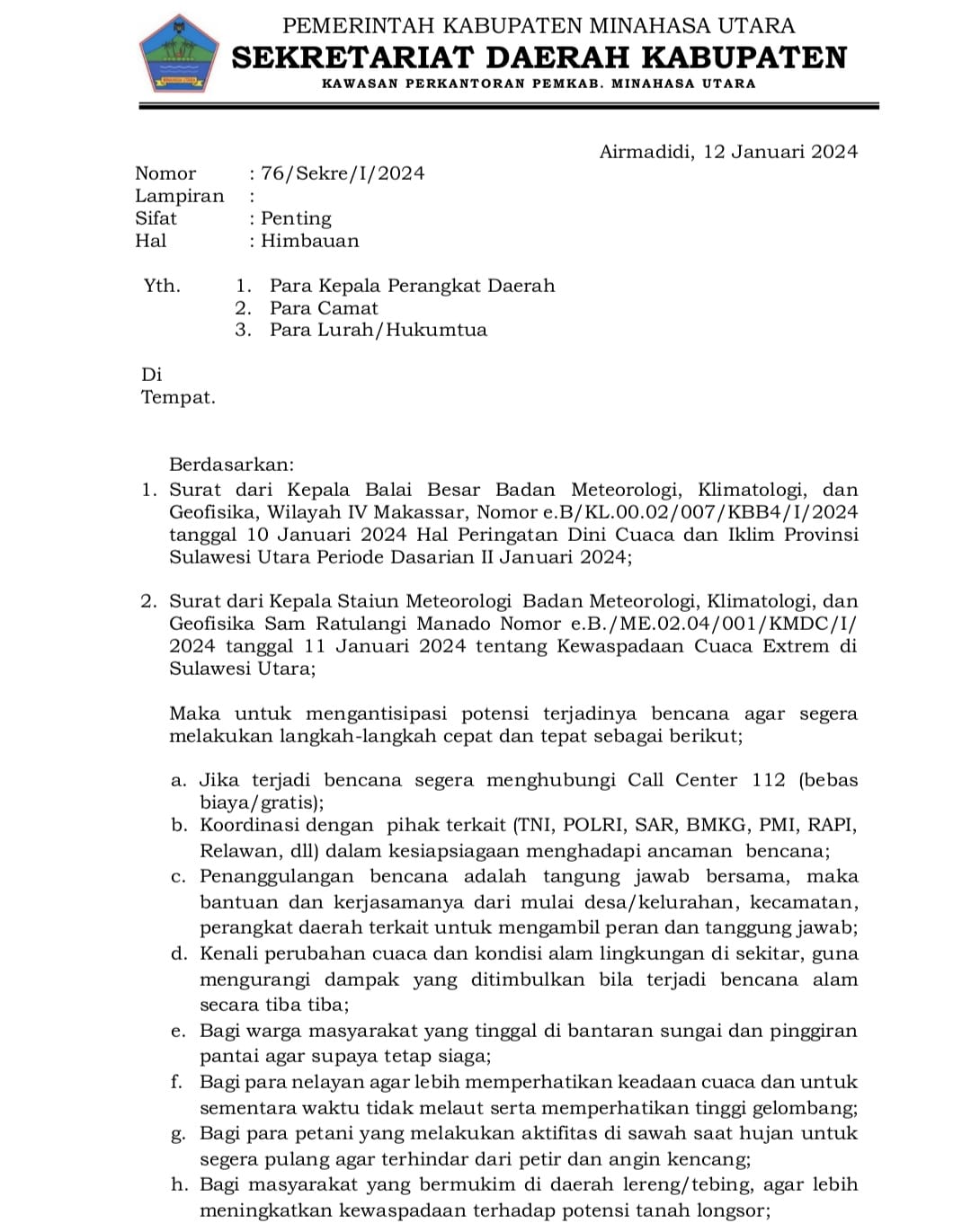 PEMERINTAH KABUPATEN MINAHASA UTARA
SEKRETARIAT DAERAH KABUPATEN
KAWASAN PERKANTORAN PEMKAB. MINAHASA UTARA

Airmadidi, 12 Januari 2024

Nomor : 76/Sekre/I/2024
Lampiran :
Sifat : Penting
Hal : Himbauan

Yth. 1. Para Kepala Perangkat Daerah
2. Para Camat
3. Para Lurah/Hukumtua

Di
Tempat.

Berdasarkan:
1. Surat dari Kepala Balai Besar Badan Meteorologi, Klimatologi, dan Geofisika, Wilayah IV Makassar, Nomor e.B/KL.00.02/007/KBB4/I/2024 tanggal 10 Januari 2024 Hal Peringatan Dini Cuaca dan Iklim Provinsi Sulawesi Utara Periode Dasarian II Januari 2024;

2. Surat dari Kepala Staiun Meteorologi Badan Meteorologi, Klimatologi, dan Geofisika Sam Ratulangi Manado Nomor e.B./ME.02.04/001/KMDC/I/2024 tanggal 11 Januari 2024 tentang Kewaspadaan Cuaca Extrem di Sulawesi Utara;

Maka untuk mengantisipasi potensi terjadinya bencana agar segera melakukan langkah-langkah cepat dan tepat sebagai berikut;

a. Jika terjadi bencana segera menghubungi Call Center 112 (bebas biaya/gratis);
b. Koordinasi dengan pihak terkait (TNI, POLRI, SAR, BMKG, PMI, RAPI, Relawan, dll) dalam kesiapsiagaan menghadapi ancaman bencana;
c. Penanggulangan bencana adalah tangung jawab bersama, maka bantuan dan kerjasamanya dari mulai desa/kelurahan, kecamatan, perangkat daerah terkait untuk mengambil peran dan tanggung jawab;
d. Kenali perubahan cuaca dan kondisi alam lingkungan di sekitar, guna mengurangi dampak yang ditimbulkan bila terjadi bencana alam secara tiba tiba;
e. Bagi warga masyarakat yang tinggal di bantaran sungai dan pinggiran pantai agar supaya tetap siaga;
f. Bagi para nelayan agar lebih memperhatikan keadaan cuaca dan untuk sementara waktu tidak melaut serta memperhatikan tinggi gelombang;
g. Bagi para petani yang melakukan aktifitas di sawah saat hujan untuk segera pulang agar terhindar dari petir dan angin kencang;
h. Bagi masyarakat yang bermukim di daerah lereng/tebing, agar lebih meningkatkan kewaspadaan terhadap potensi tanah longsor;